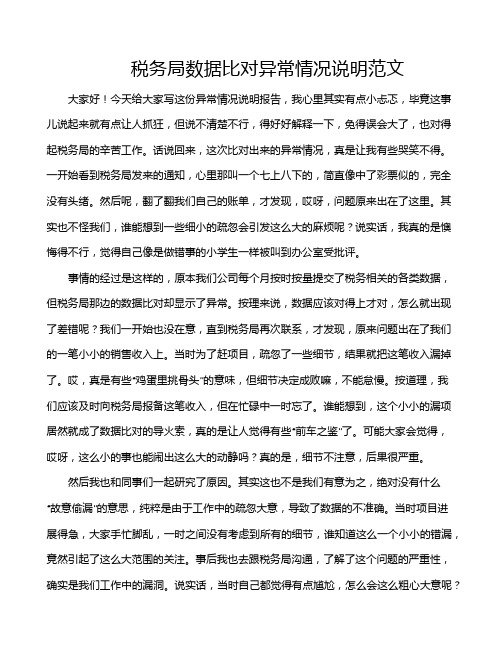 税务局数据比对异常情况说明范文

大家好！今天给大家写这份异常情况说明报告，我心里其实有点小忐忑，毕竟这事儿说起来就有点让人抓狂，但说不清楚不行，得好好解释一下，免得误会大了，也对得起税务局的辛苦工作。话说回来，这次比对出来的异常情况，真是让我有些哭笑不得。一开始看到税务局发来的通知，心里那叫一个七上八下的，简直像中了彩票似的，完全没有头绪。然后呢，翻了翻我们自己的账单，才发现，哎呀，问题原来出在了这里。其实也不怪我们，谁能想到一些细小的疏忽会引发这么大的麻烦呢？说实话，我真的是懊悔得不行，觉得自己像是做错事的小学生一样被叫到办公室受批评。

事情的经过是这样的，原本我们公司每个月按时按量提交了税务相关的各类数据，但税务局那边的数据比对却显示了异常。按理来说，数据应该对得上才对，怎么就出现了差错呢？我们一开始也没在意，直到税务局再次联系，才发现，原来问题出在了我们的一笔小小的销售收入上。当时为了赶项目，疏忽了一些细节，结果就把这笔收入漏掉了。哎，真是有些“鸡蛋里挑骨头”的意味，但细节决定成败嘛，不能怠慢。按道理，我们应该及时向税务局报备这笔收入，但在忙碌中一时忘了。谁能想到，这个小小的漏项居然就成了数据比对的导火索，真的是让人觉得有些“前车之鉴”了。可能大家会觉得，哎呀，这么小的事也能闹出这么大的动静吗？真的是，细节不注意，后果很严重。

然后我也和同事们一起研究了原因。其实这也不是我们有意为之，绝对没有什么“故意偷漏”的意思，纯粹是由于工作中的疏忽大意，导致了数据的不准确。当时项目进展得急，大家手忙脚乱，一时之间没有考虑到所有的细节，谁知道这么一个小小的错漏，竟然引起了这么大范围的关注。事后我也去跟税务局沟通，了解了这个问题的严重性，确实是我们工作中的漏洞。说实话，当时自己都觉得有点尴尬，怎么会这么粗心大意呢？